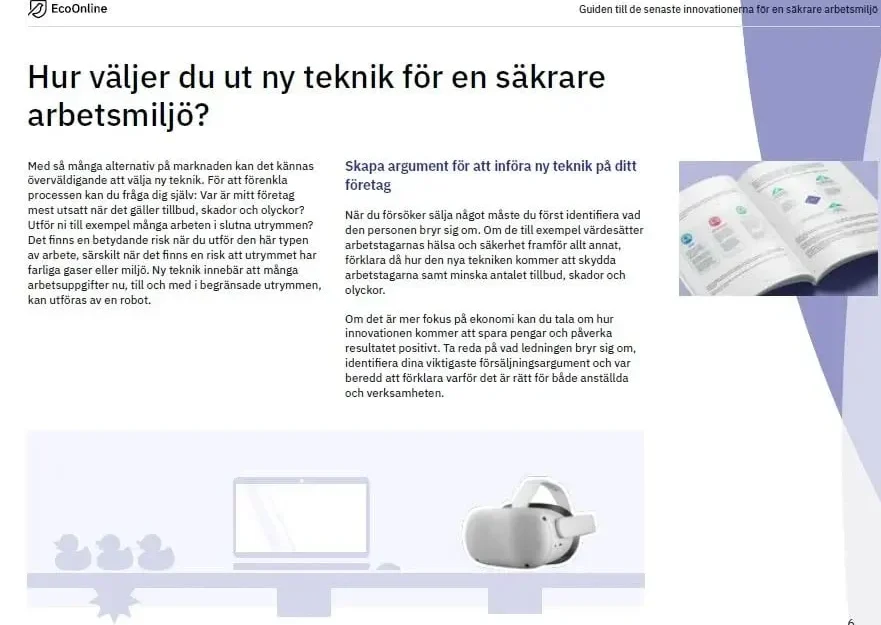 EcoOnline

Guiden till de senaste innovationerna för en säkrare arbetsmiljö

Hur väljer du ut ny teknik för en säkrare arbetsmiljö?

Med så många alternativ på marknaden kan det kännas överväldigande att välja ny teknik. För att förenkla processen kan du fråga dig själv: Var är mitt företag mest utsatt när det gäller tillbud, skador och olyckor? Utför ni till exempel många arbeten i slutna utrymmen? Det finns en betydande risk när du utför den här typen av arbete, särskilt när det finns en risk att utrymmet har farliga gaser eller miljö. Ny teknik innebär att många arbetsuppgifter nu, till och med i begränsade utrymmen, kan utföras av en robot.

Skapa argument för att införa ny teknik på ditt företag

När du försöker sälja något måste du först identifiera vad den personen bryr sig om. Om de till exempel värdesätter arbetstagarnas hälsa och säkerhet framför allt annat, förklara då hur den nya tekniken kommer att skydda arbetstagarna samt minska antalet tillbud, skador och olyckor.

Om det är mer fokus på ekonomi kan du tala om hur innovationen kommer att spara pengar och påverka resultatet positivt. Ta reda på vad ledningen bryr sig om, identifiera dina viktigaste försäljningsargument och var beredd att förklara varför det är rätt för både anställda och verksamheten.

6